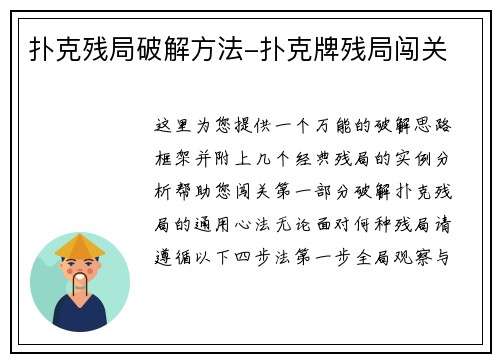 扑克残局破解方法-扑克牌残局闯关

这里为您提供一个万能的破解思路框架并附上几个经典残局的实例分析帮助您闯关第一部分破解扑克残局的通用心法无论面对何种残局请遵循以下四步法第一步全局观察与